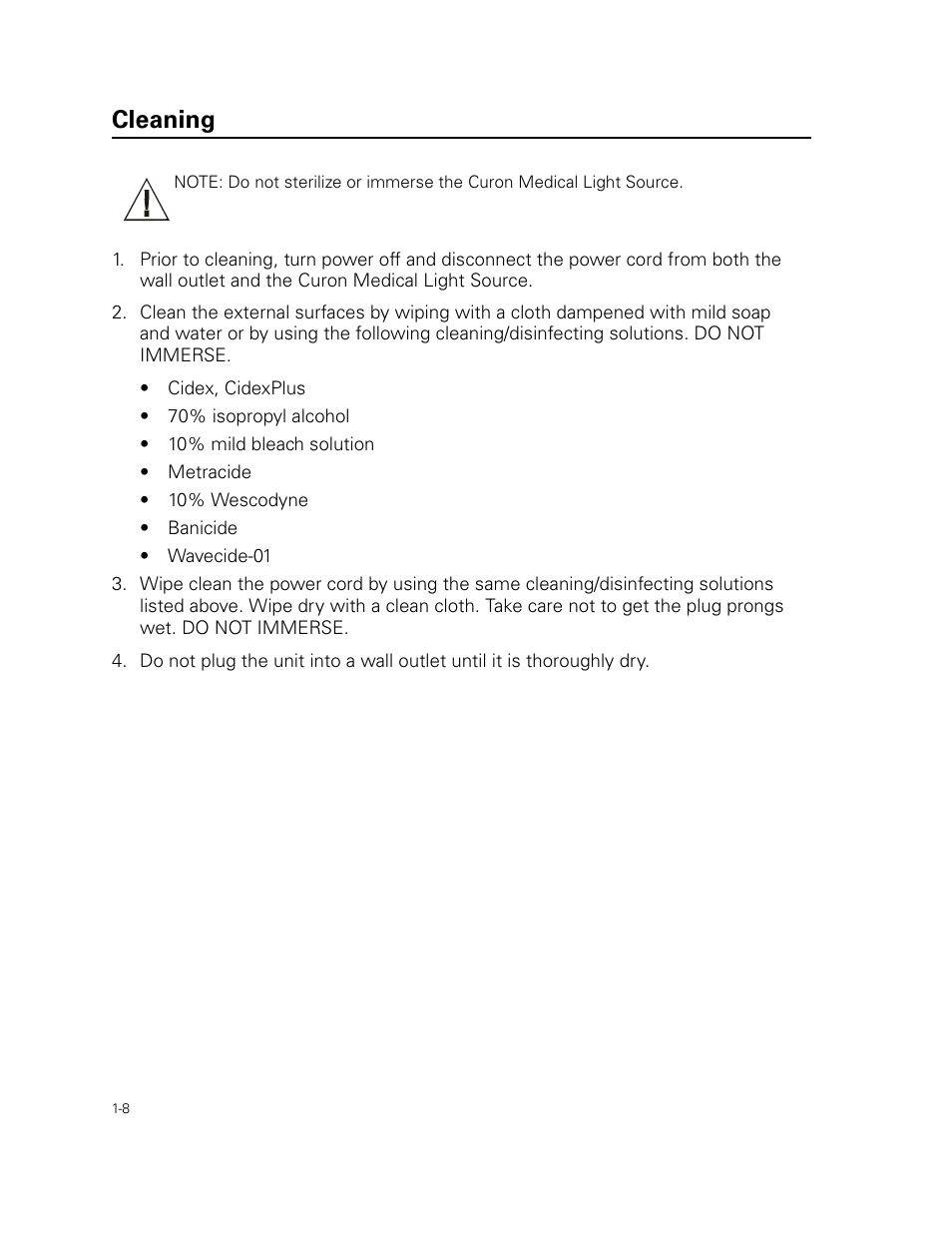 Cleaning

NOTE: Do not sterilize or immerse the Curon Medical Light Source.

1. Prior to cleaning, turn power off and disconnect the power cord from both the wall outlet and the Curon Medical Light Source.

2. Clean the external surfaces by wiping with a cloth dampened with mild soap and water or by using the following cleaning/disinfecting solutions. DO NOT IMMERSE.

• Cidex, CidexPlus
• 70% isopropyl alcohol
• 10% mild bleach solution
• Metracide
• 10% Wescodyne
• Banicide
• Wavecide-01

3. Wipe clean the power cord by using the same cleaning/disinfecting solutions listed above. Wipe dry with a clean cloth. Take care not to get the plug prongs wet. DO NOT IMMERSE.

4. Do not plug the unit into a wall outlet until it is thoroughly dry.

1-8